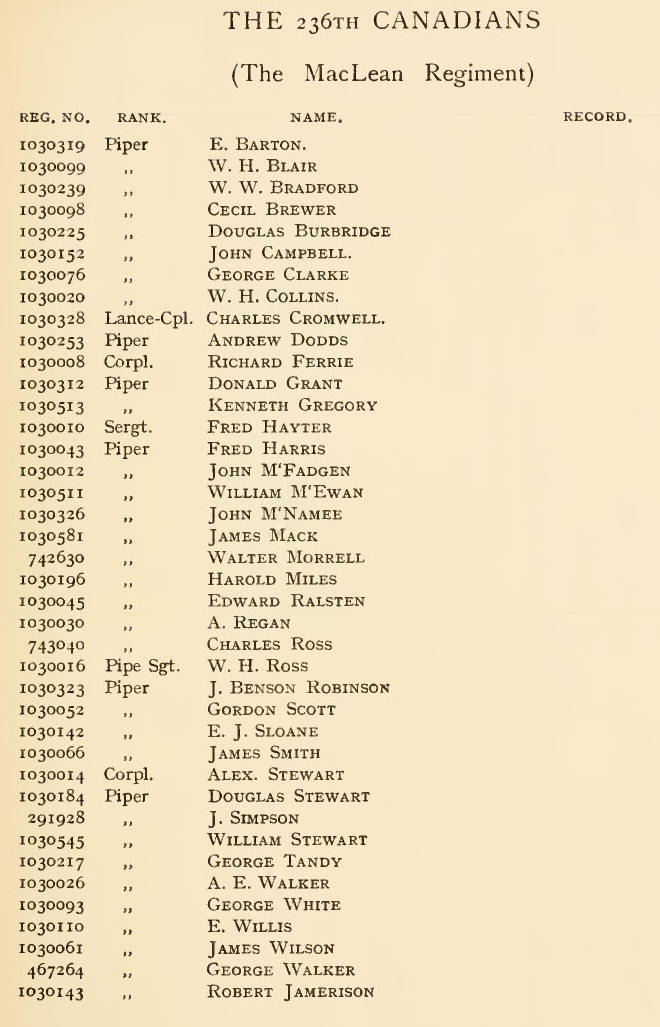 THE 236TH CANADIANS

(The MacLean Regiment)

| REG. NO. | RANK. | NAME. | RECORD. |
|---|---|---|---|
| 1030319 | Piper | E. BARTON. | |
| 1030099 | ,, | W. H. BLAIR | |
| 1030239 | ,, | W. W. BRADFORD | |
| 1030098 | ,, | CECIL BREWER | |
| 1030225 | ,, | DOUGLAS BURBRIDGE | |
| 1030152 | ,, | JOHN CAMPBELL. | |
| 1030076 | ,, | GEORGE CLARKE | |
| 1030020 | ,, | W. H. COLLINS. | |
| 1030328 | Lance-Cpl. | CHARLES CROMWELL. | |
| 1030253 | Piper | ANDREW DODDS | |
| 1030008 | Corpl. | RICHARD FERRIE | |
| 1030312 | Piper | DONALD GRANT | |
| 1030513 | ,, | KENNETH GREGORY | |
| 1030010 | Sergt. | FRED HAYTER | |
| 1030043 | Piper | FRED HARRIS | |
| 1030012 | ,, | JOHN M'FADGEN | |
| 1030511 | ,, | WILLIAM M'EWAN | |
| 1030326 | ,, | JOHN M'NAMEE | |
| 1030581 | ,, | JAMES MACK | |
| 742630 | ,, | WALTER MORRELL | |
| 1030196 | ,, | HAROLD MILES | |
| 1030045 | ,, | EDWARD RALSTEN | |
| 1030030 | ,, | A. REGAN | |
| 743040 | ,, | CHARLES ROSS | |
| 1030016 | Pipe Sgt. | W. H. ROSS | |
| 1030323 | Piper | J. BENSON ROBINSON | |
| 1030052 | ,, | GORDON SCOTT | |
| 1030142 | ,, | E. J. SLOANE | |
| 1030066 | ,, | JAMES SMITH | |
| 1030014 | Corpl. | ALEX. STEWART | |
| 1030184 | Piper | DOUGLAS STEWART | |
| 291928 | ,, | J. SIMPSON | |
| 1030545 | ,, | WILLIAM STEWART | |
| 1030217 | ,, | GEORGE TANDY | |
| 1030026 | ,, | A. E. WALKER | |
| 1030093 | ,, | GEORGE WHITE | |
| 1030110 | ,, | E. WILLIS | |
| 1030061 | ,, | JAMES WILSON | |
| 467264 | ,, | GEORGE WALKER | |
| 1030143 | ,, | ROBERT JAMERISON | |